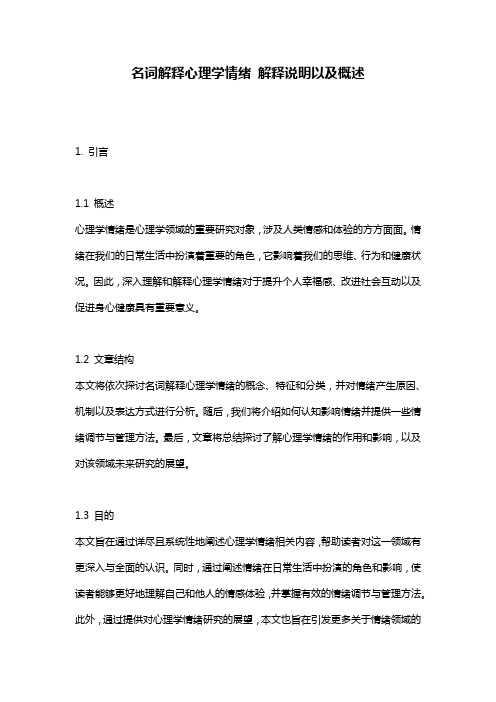 名词解释心理学情绪 解释说明以及概述

1. 引言

1.1 概述
心理学情绪是心理学领域的重要研究对象，涉及人类情感和体验的方方面面。情绪在我们的日常生活中扮演着重要的角色，它影响着我们的思维、行为和健康状况。因此，深入理解和解释心理学情绪对于提升个人幸福感、改进社会互动以及促进身心健康具有重要意义。

1.2 文章结构
本文将依次探讨名词解释心理学情绪的概念、特征和分类，并对情绪产生原因、机制以及表达方式进行分析。随后，我们将介绍如何认知影响情绪并提供一些情绪调节与管理方法。最后，文章将总结探讨了解心理学情绪的作用和影响，以及对该领域未来研究的展望。

1.3 目的
本文旨在通过详尽且系统性地阐述心理学情绪相关内容，帮助读者对这一领域有更深入与全面的认识。同时，通过阐述情绪在日常生活中扮演的角色和影响，使读者能够更好地理解自己和他人的情感体验，并掌握有效的情绪调节与管理方法。此外，通过提供对心理学情绪研究的展望，本文也旨在引发更多关于情绪领域的